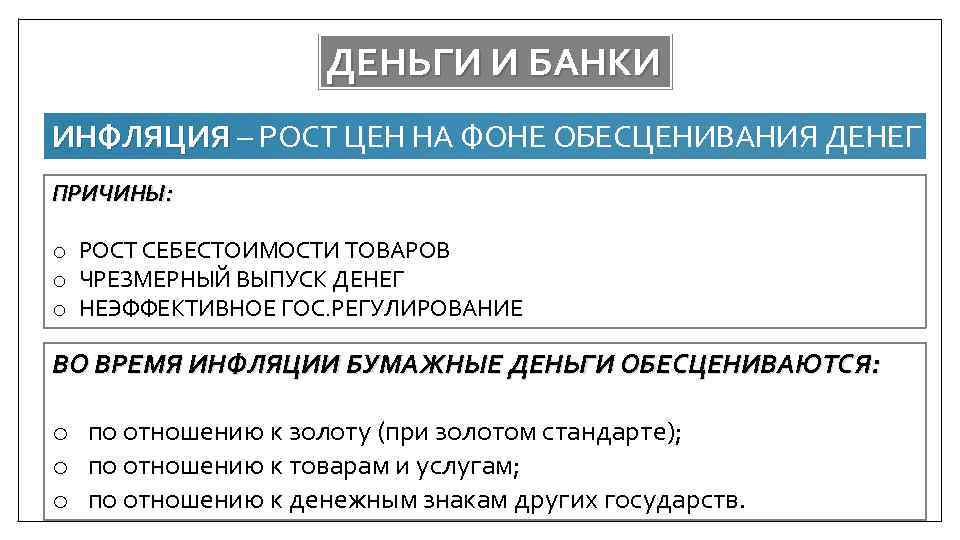 ДЕНЬГИ И БАНКИ

ИНФЛЯЦИЯ – РОСТ ЦЕН НА ФОНЕ ОБЕСЦЕНИВАНИЯ ДЕНЕГ

ПРИЧИНЫ:

o РОСТ СЕБЕСТОИМОСТИ ТОВАРОВ
o ЧРЕЗМЕРНЫЙ ВЫПУСК ДЕНЕГ
o НЕЭФФЕКТИВНОЕ ГОС.РЕГУЛИРОВАНИЕ

ВО ВРЕМЯ ИНФЛЯЦИИ БУМАЖНЫЕ ДЕНЬГИ ОБЕСЦЕНИВАЮТСЯ:

o по отношению к золоту (при золотом стандарте);
o по отношению к товарам и услугам;
o по отношению к денежным знакам других государств.